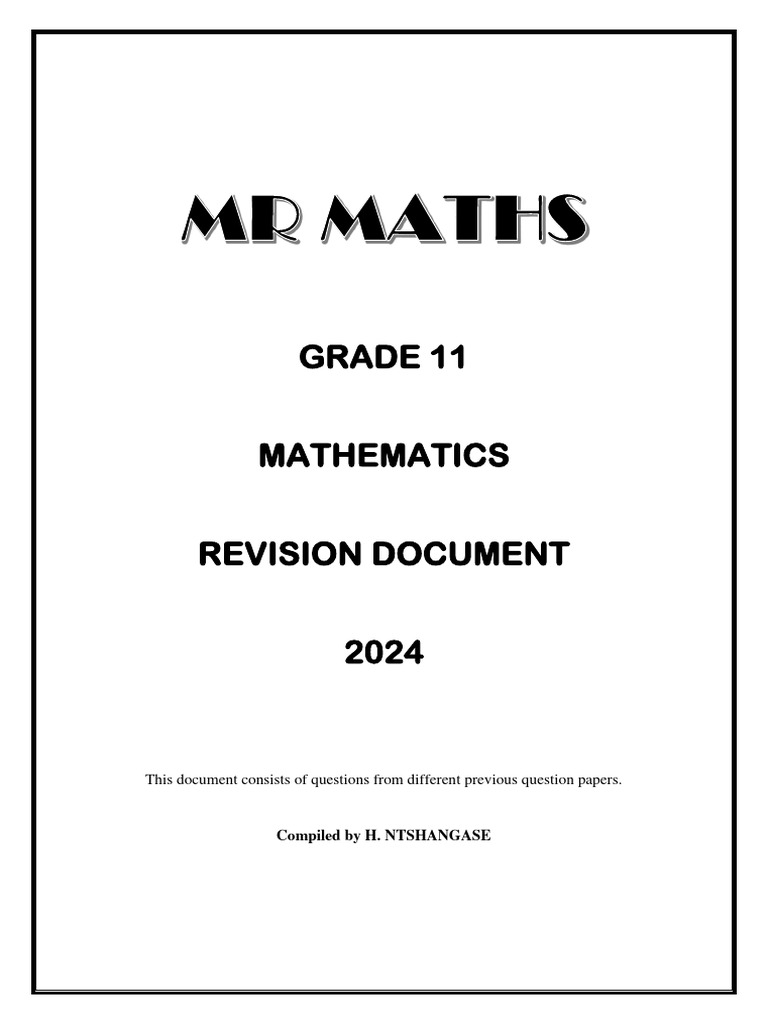 MR MATHS

GRADE 11

MATHEMATICS

REVISION DOCUMENT

2024

This document consists of questions from different previous question papers.

Compiled by H. NTSHANGASE